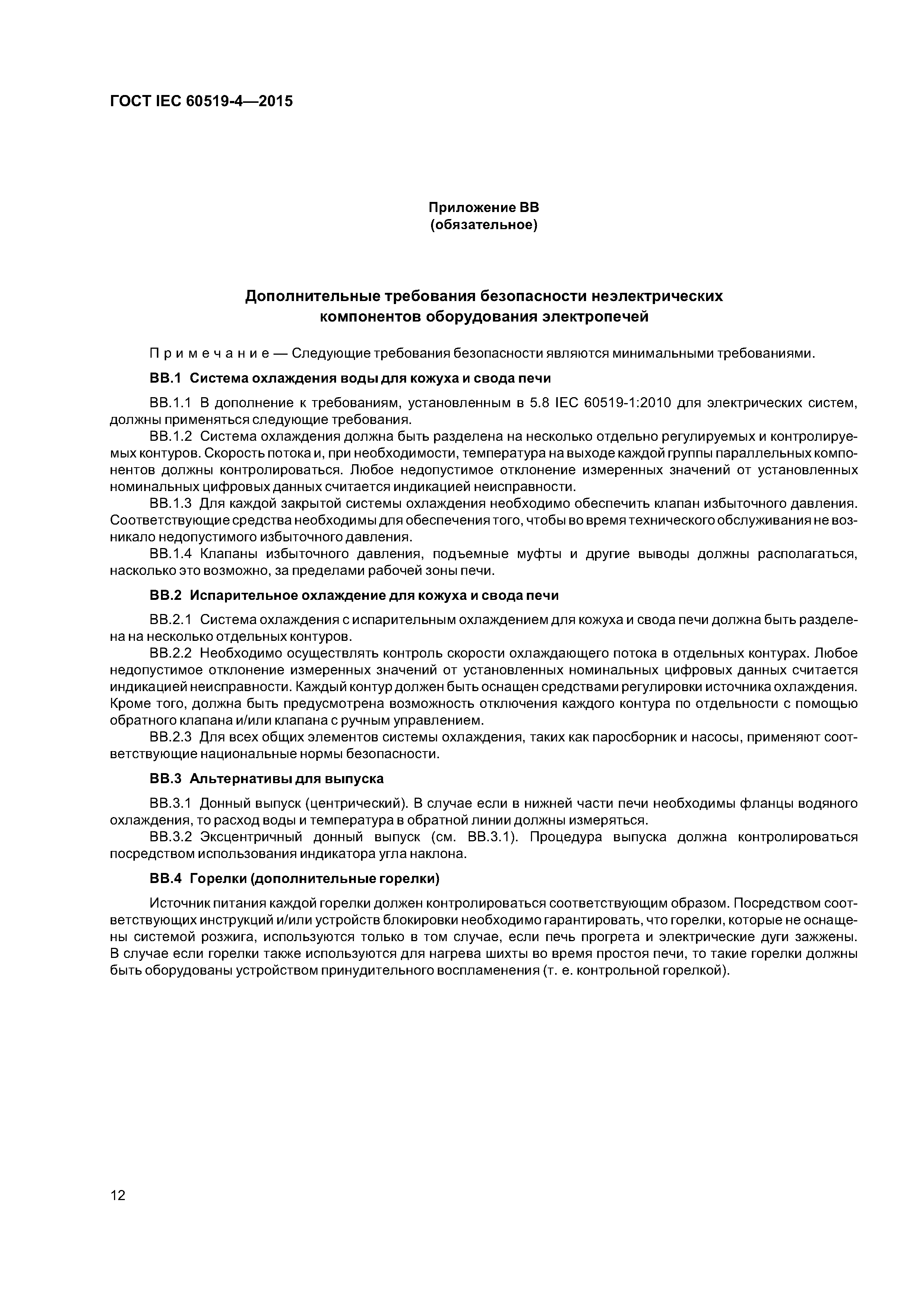 ГОСТ IEC 60519-4—2015

Приложение ВВ
(обязательное)

Дополнительные требования безопасности неэлектрических компонентов оборудования электропечей

Примечание — Следующие требования безопасности являются минимальными требованиями.

ВВ.1 Система охлаждения воды для кожуха и свода печи

ВВ.1.1 В дополнение к требованиям, установленным в 5.8 IEC 60519-1:2010 для электрических систем, должны применяться следующие требования.

ВВ.1.2 Система охлаждения должна быть разделена на несколько отдельно регулируемых и контролируемых контуров. Скорость потока и, при необходимости, температура на выходе каждой группы параллельных компонентов должны контролироваться. Любое недопустимое отклонение измеренных значений от установленных номинальных цифровых данных считается индикацией неисправности.

ВВ.1.3 Для каждой закрытой системы охлаждения необходимо обеспечить клапан избыточного давления. Соответствующие средства необходимы для обеспечения того, чтобы во время технического обслуживания не возникало недопустимого избыточного давления.

ВВ.1.4 Клапаны избыточного давления, подъемные муфты и другие выводы должны располагаться, насколько это возможно, за пределами рабочей зоны печи.

ВВ.2 Испарительное охлаждение для кожуха и свода печи

ВВ.2.1 Система охлаждения с испарительным охлаждением для кожуха и свода печи должна быть разделена на несколько отдельных контуров.

ВВ.2.2 Необходимо осуществлять контроль скорости охлаждающего потока в отдельных контурах. Любое недопустимое отклонение измеренных значений от установленных номинальных цифровых данных считается индикацией неисправности. Каждый контур должен быть оснащен средствами регулировки источника охлаждения. Кроме того, должна быть предусмотрена возможность отключения каждого контура по отдельности с помощью обратного клапана и/или клапана с ручным управлением.

ВВ.2.3 Для всех общих элементов системы охлаждения, таких как паросборник и насосы, применяют соответствующие национальные нормы безопасности.

ВВ.3 Альтернативы для выпуска

ВВ.3.1 Донный выпуск (центрический). В случае если в нижней части печи необходимы фланцы водяного охлаждения, то расход воды и температура в обратной линии должны измеряться.

ВВ.3.2 Эксцентричный донный выпуск (см. ВВ.3.1). Процедура выпуска должна контролироваться посредством использования индикатора угла наклона.

ВВ.4 Горелки (дополнительные горелки)

Источник питания каждой горелки должен контролироваться соответствующим образом. Посредством соответствующих инструкций и/или устройств блокировки необходимо гарантировать, что горелки, которые не оснащены системой розжига, используются только в том случае, если печь прогрета и электрические дуги зажжены. В случае если горелки также используются для нагрева шихты во время простоя печи, то такие горелки должны быть оборудованы устройством принудительного воспламенения (т. е. контрольной горелкой).

12